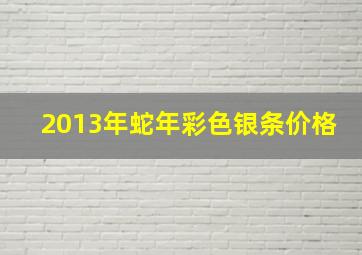 2013年蛇年彩色银条价格